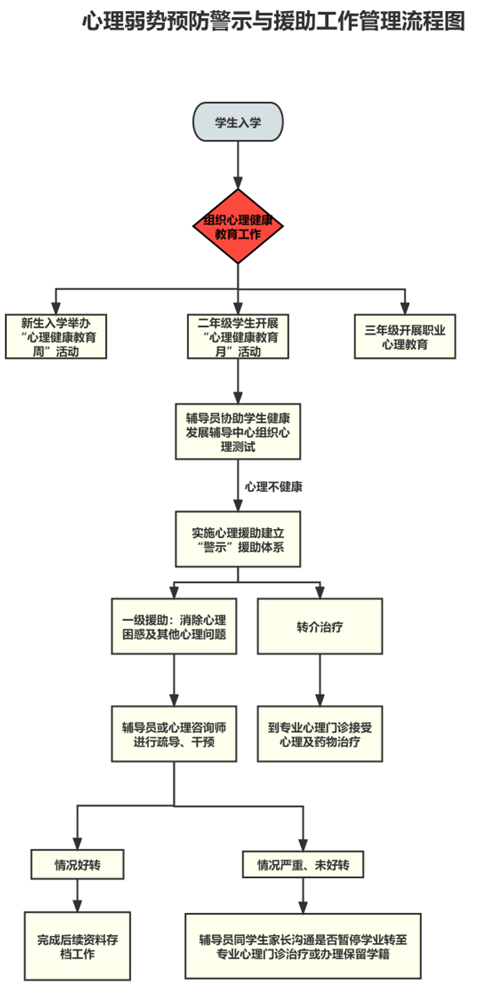 心理弱势预防警示与援助工作管理流程图

学生入学

组织心理健康教育工作

新生入学举办“心理健康教育周”活动

二年级学生开展“心理健康教育月”活动

三年级开展职业心理教育

辅导员协助学生健康发展辅导中心组织心理测试

心理不健康

实施心理援助建立“警示”援助体系

一级援助：消除心理困惑及其他心理问题

转介治疗

辅导员或心理咨询师进行疏导、干预

到专业心理门诊接受心理及药物治疗

情况好转

情况严重、未好转

完成后续资料存档工作

辅导员同学生家长沟通是否暂停学业转至专业心理门诊治疗或办理保留学籍